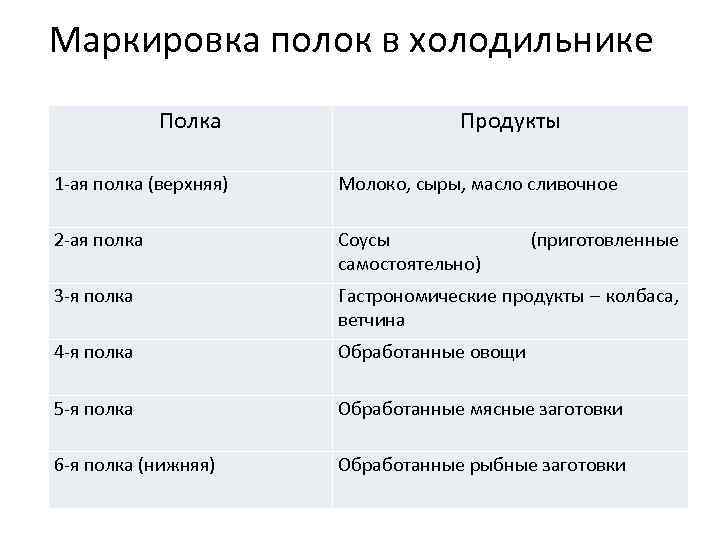 Маркировка полок в холодильнике

| Полка | Продукты |
|---|---|
| 1-ая полка (верхняя) | Молоко, сыры, масло сливочное |
| 2-ая полка | Соусы (приготовленные самостоятельно) |
| 3-я полка | Гастрономические продукты – колбаса, ветчина |
| 4-я полка | Обработанные овощи |
| 5-я полка | Обработанные мясные заготовки |
| 6-я полка (нижняя) | Обработанные рыбные заготовки |